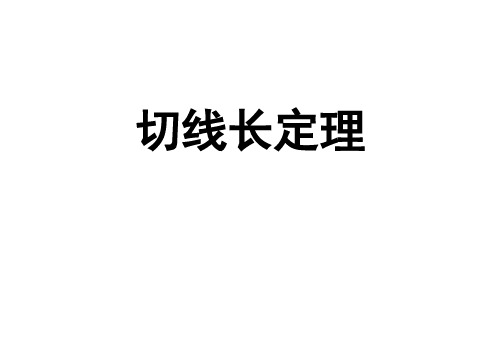 切线长定理